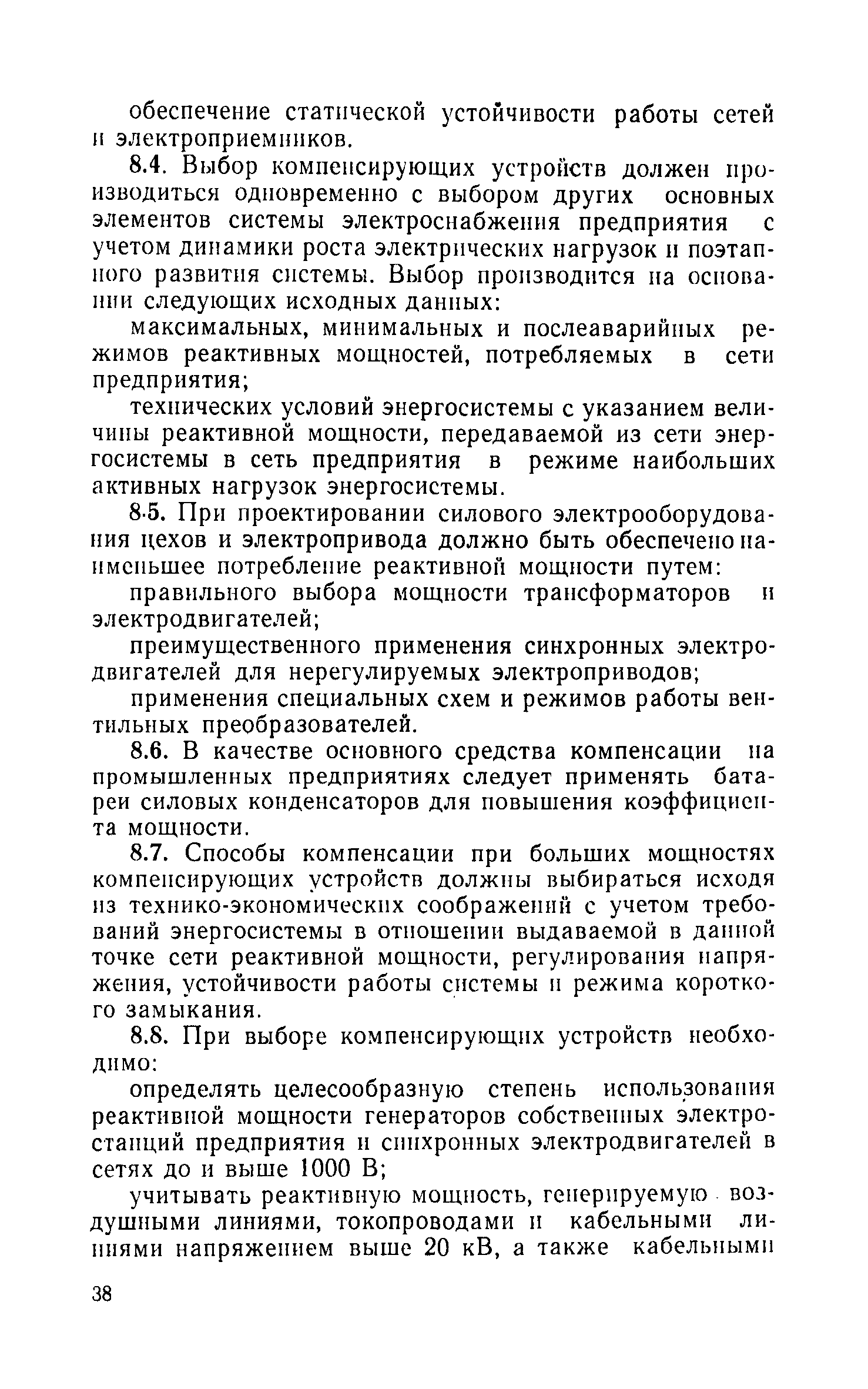 обеспечение статической устойчивости работы сетей и электроприемников.

8.4. Выбор компенсирующих устройств должен производиться одновременно с выбором других основных элементов системы электроснабжения предприятия с учетом динамики роста электрических нагрузок и поэтапного развития системы. Выбор производится на основании следующих исходных данных:

максимальных, минимальных и послеаварийных режимов реактивных мощностей, потребляемых в сети предприятия;

технических условий энергосистемы с указанием величины реактивной мощности, передаваемой из сети энергосистемы в сеть предприятия в режиме наибольших активных нагрузок энергосистемы.

8.5. При проектировании силового электрооборудования цехов и электропривода должно быть обеспечено наименьшее потребление реактивной мощности путем:

правильного выбора мощности трансформаторов и электродвигателей;

преимущественного применения синхронных электродвигателей для нерегулируемых электроприводов;

применения специальных схем и режимов работы вентильных преобразователей.

8.6. В качестве основного средства компенсации на промышленных предприятиях следует применять батареи силовых конденсаторов для повышения коэффициента мощности.

8.7. Способы компенсации при больших мощностях компенсирующих устройств должны выбираться исходя из технико-экономических соображений с учетом требований энергосистемы в отношении выдаваемой в данной точке сети реактивной мощности, регулирования напряжения, устойчивости работы системы и режима короткого замыкания.

8.8. При выборе компенсирующих устройств необходимо:

определять целесообразную степень использования реактивной мощности генераторов собственных электростанций предприятия и синхронных электродвигателей в сетях до и выше 1000 В;

учитывать реактивную мощность, генерируемую воздушными линиями, токопроводами и кабельными линиями напряжением выше 20 кВ, а также кабельными

38